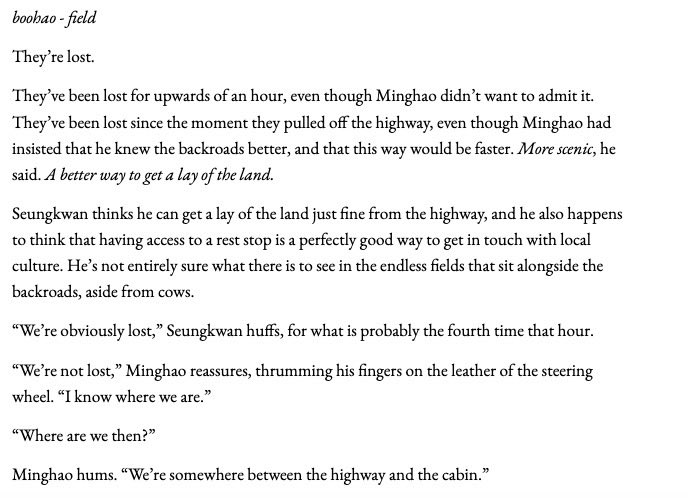 boohao - field

They're lost.

They've been lost for upwards of an hour, even though Minghao didn't want to admit it. They've been lost since the moment they pulled off the highway, even though Minghao had insisted that he knew the backroads better, and that this way would be faster. More scenic, he said. A better way to get a lay of the land.

Seungkwan thinks he can get a lay of the land just fine from the highway, and he also happens to think that having access to a rest stop is a perfectly good way to get in touch with local culture. He's not entirely sure what there is to see in the endless fields that sit alongside the backroads, aside from cows.

"We're obviously lost," Seungkwan huffs, for what is probably the fourth time that hour.

"We're not lost," Minghao reassures, thrumming his fingers on the leather of the steering wheel. "I know where we are."

"Where are we then?"

Minghao hums. "We're somewhere between the highway and the cabin."